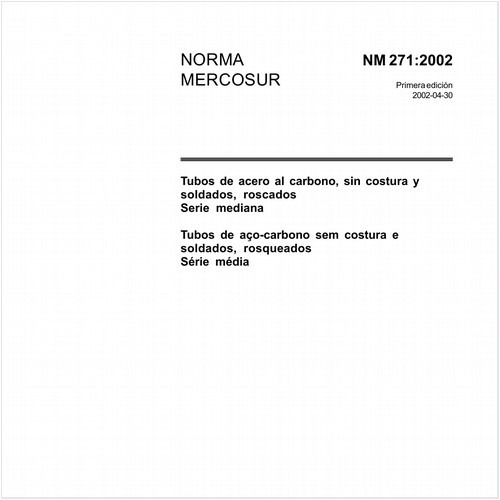 NORMA MERCOSUR

NM 271:2002

Primera edición
2002-04-30

Tubos de acero al carbono, sin costura y soldados, roscados
Serie mediana

Tubos de aço-carbono sem costura e soldados, rosqueados
Série média